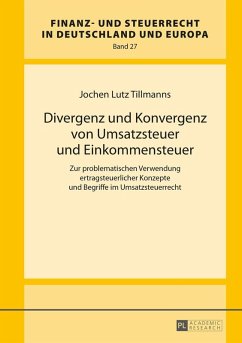 FINANZ- UND STEUERRECHT IN DEUTSCHLAND UND EUROPA
Band 27

Jochen Lutz Tillmanns

Divergenz und Konvergenz von Umsatzsteuer und Einkommensteuer

Zur problematischen Verwendung ertragsteuerlicher Konzepte und Begriffe im Umsatzsteuerrecht

PL ACADEMIC RESEARCH